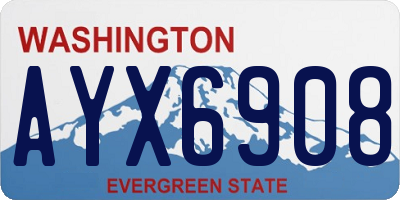 WASHINGTON

AYX6908

EVERGREEN STATE